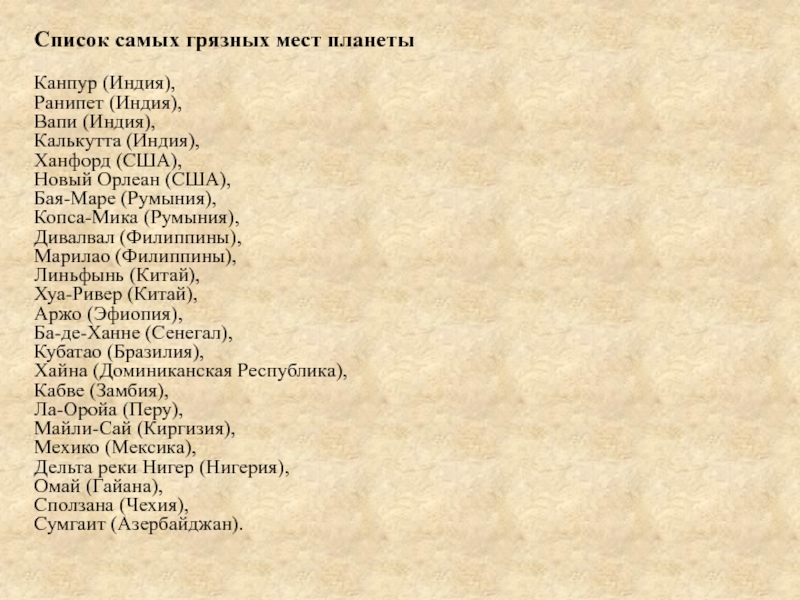 Список самых грязных мест планеты

Канпур (Индия),
Ранипет (Индия),
Вапи (Индия),
Калькутта (Индия),
Ханфорд (США),
Новый Орлеан (США),
Бая-Маре (Румыния),
Копса-Мика (Румыния),
Дивалвал (Филиппины),
Марилао (Филиппины),
Линьфынь (Китай),
Хуа-Ривер (Китай),
Аржо (Эфиопия),
Ба-де-Ханне (Сенегал),
Кубатао (Бразилия),
Хайна (Доминиканская Республика),
Кабве (Замбия),
Ла-Оройа (Перу),
Майли-Сай (Киргизия),
Мехико (Мексика),
Дельта реки Нигер (Нигерия),
Омай (Гайана),
Сползана (Чехия),
Сумгаит (Азербайджан).